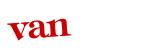 van